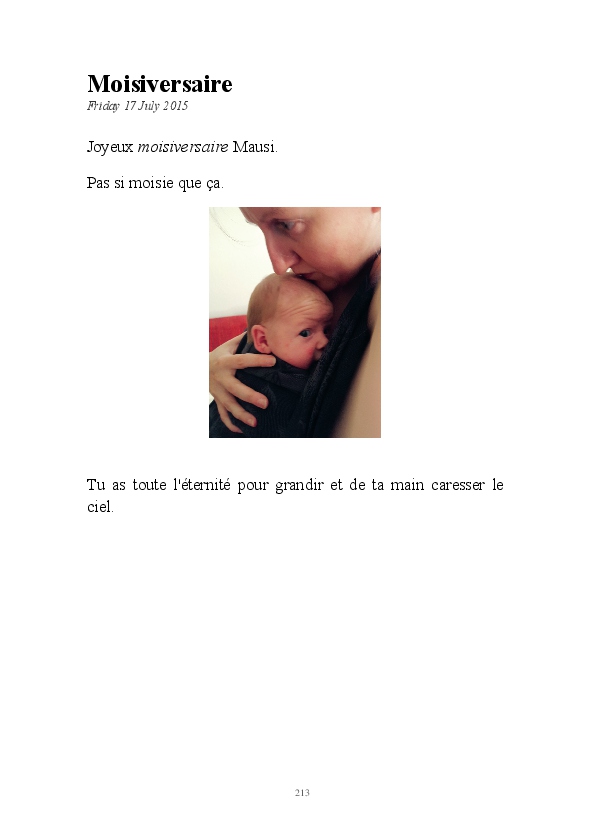 Moisiversaire
Friday 17 July 2015

Joyeux moisiversaire Mausi.

Pas si moisie que ça.

Tu as toute l'éternité pour grandir et de ta main caresser le ciel.

213